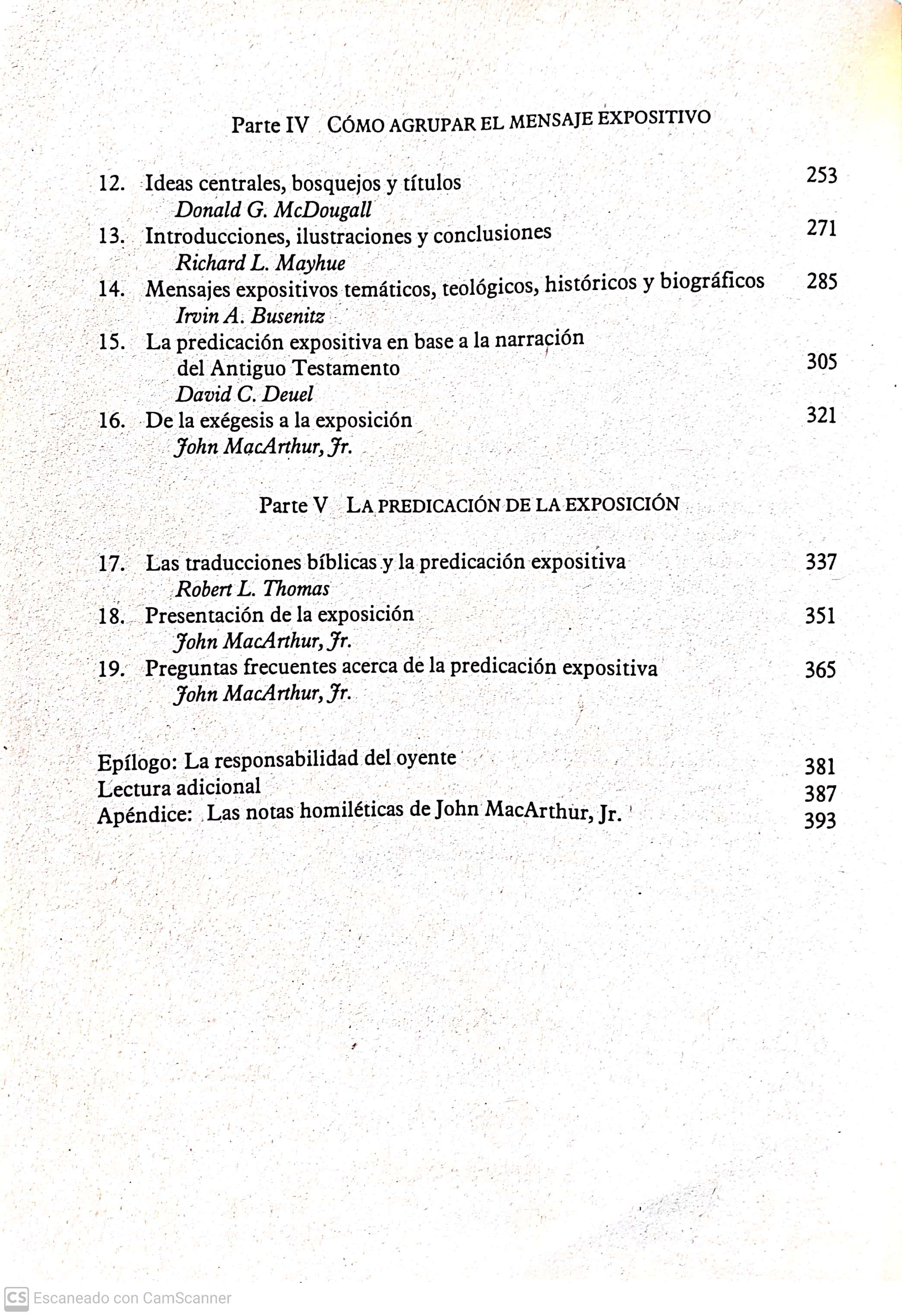 Parte IV CÓMO AGRUPAR EL MENSAJE EXPOSITIVO

12. Ideas centrales, bosquejos y títulos 253
Donald G. McDougall
13. Introducciones, ilustraciones y conclusiones 271
Richard L. Mayhue
14. Mensajes expositivos temáticos, teológicos, históricos y biográficos 285
Irvin A. Busenitz
15. La predicación expositiva en base a la narración del Antiguo Testamento 305
David C. Deuel
16. De la exégesis a la exposición 321
John MacArthur, Jr.

Parte V LA PREDICACIÓN DE LA EXPOSICIÓN

17. Las traducciones bíblicas y la predicación expositiva 337
Robert L. Thomas
18. Presentación de la exposición 351
John MacArthur, Jr.
19. Preguntas frecuentes acerca de la predicación expositiva 365
John MacArthur, Jr.

Epílogo: La responsabilidad del oyente 381
Lectura adicional 387
Apéndice: Las notas homiléticas de John MacArthur, Jr. 393

CS Escaneado con CamScanner